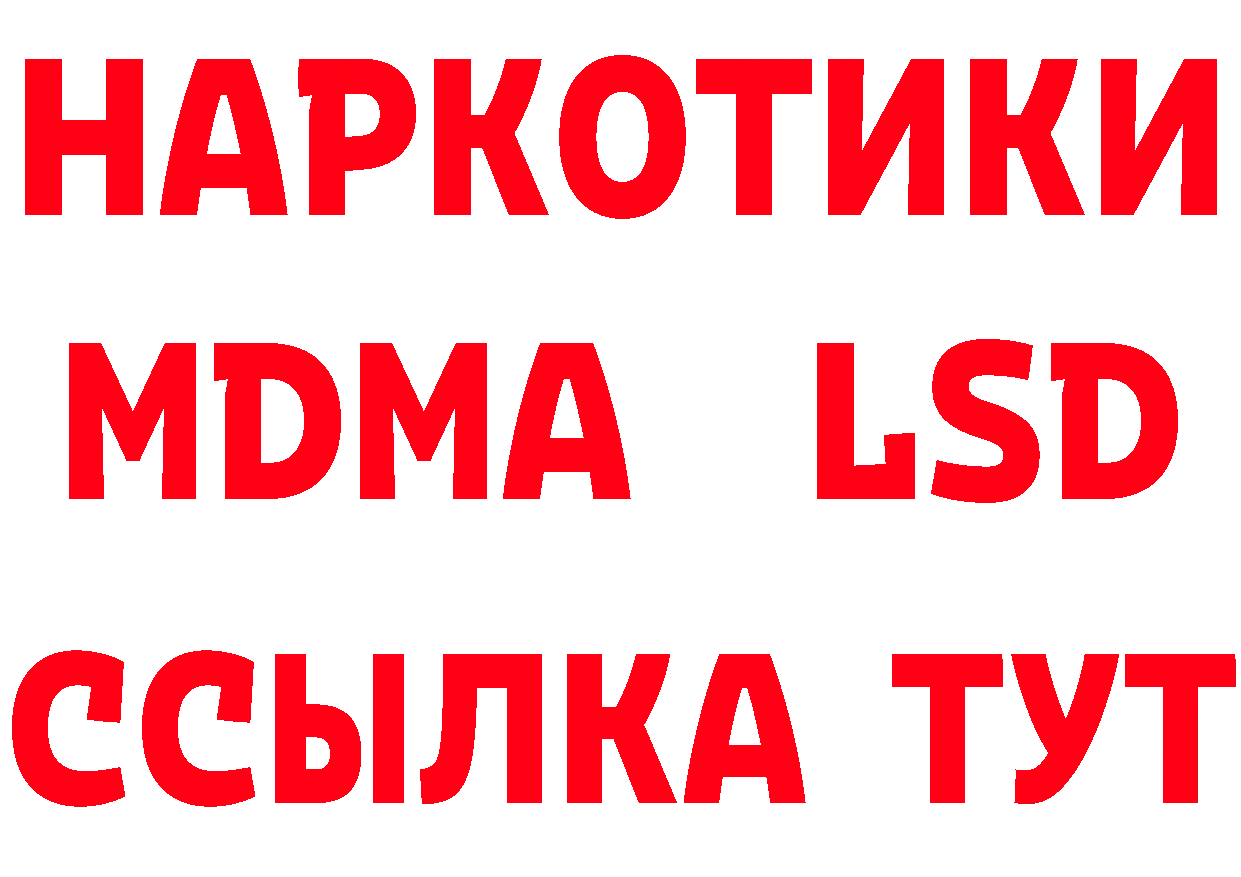 НАРКОТИКИ
MDMA LSD
ССЫЛКА ТУТ